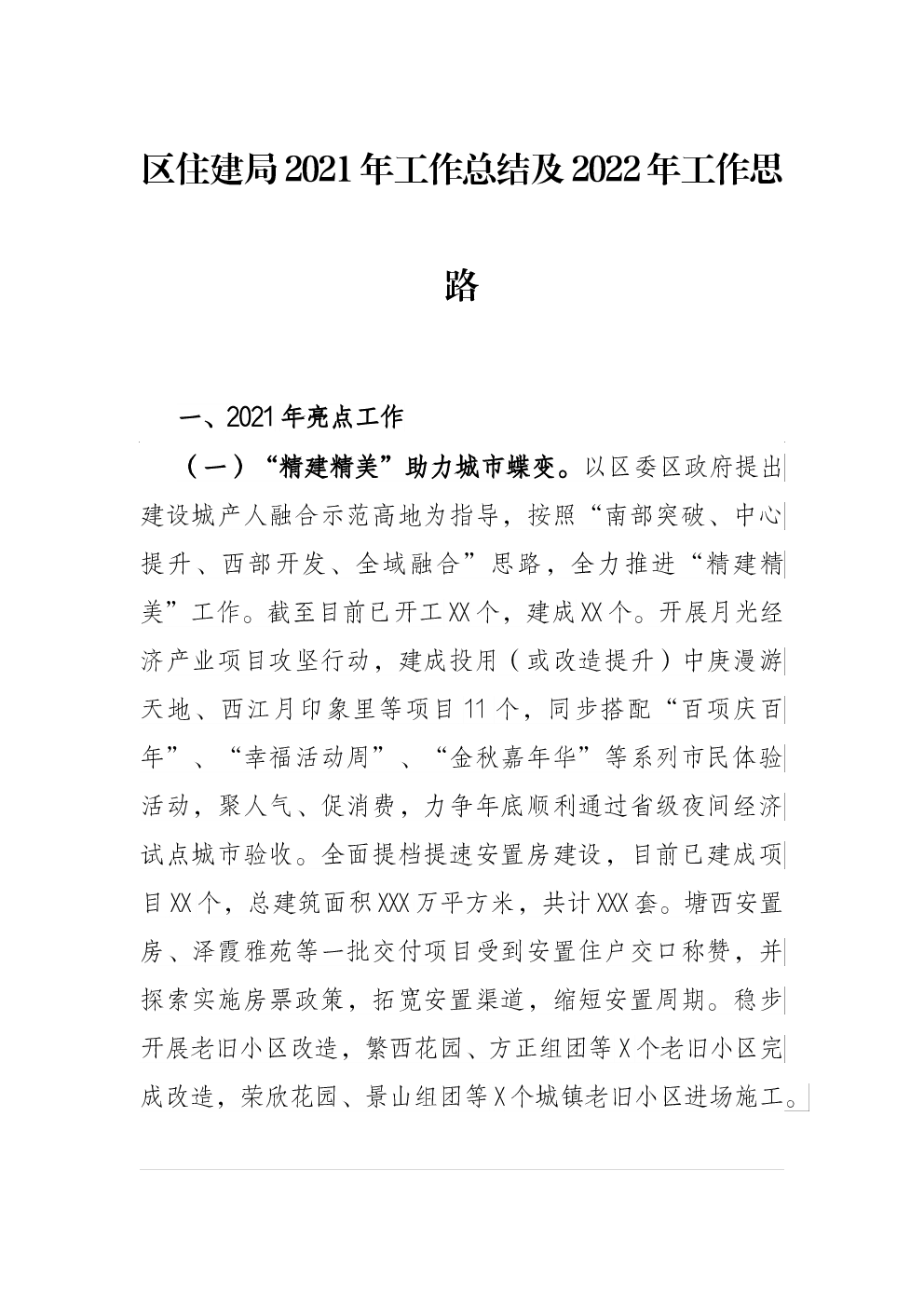 区住建局2021年工作总结及2022年工作思路

一、2021年亮点工作

（一）“精建精美”助力城市蝶变。以区委区政府提出建设城产人融合示范高地为指导，按照“南部突破、中心提升、西部开发、全域融合”思路，全力推进“精建精美”工作。截至目前已开工XX个，建成XX个。开展月光经济产业项目攻坚行动，建成投用（或改造提升）中庚漫游天地、西江月印象里等项目11个，同步搭配“百项庆百年”、“幸福活动周”、“金秋嘉年华”等系列市民体验活动，聚人气、促消费，力争年底顺利通过省级夜间经济试点城市验收。全面提档提速安置房建设，目前已建成项目XX个，总建筑面积XXX万平方米，共计XXX套。塘西安置房、泽霞雅苑等一批交付项目受到安置住户交口称赞，并探索实施房票政策，拓宽安置渠道，缩短安置周期。稳步开展老旧小区改造，繁西花园、方正组团等X个老旧小区完成改造，荣欣花园、景山组团等X个城镇老旧小区进场施工。